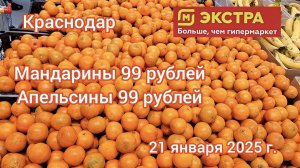 Краснодар

М ЭКСТРА
Больше, чем гипермаркет

Мандарины 99 рублей
Апельсины 99 рублей

21 января 2025 г.